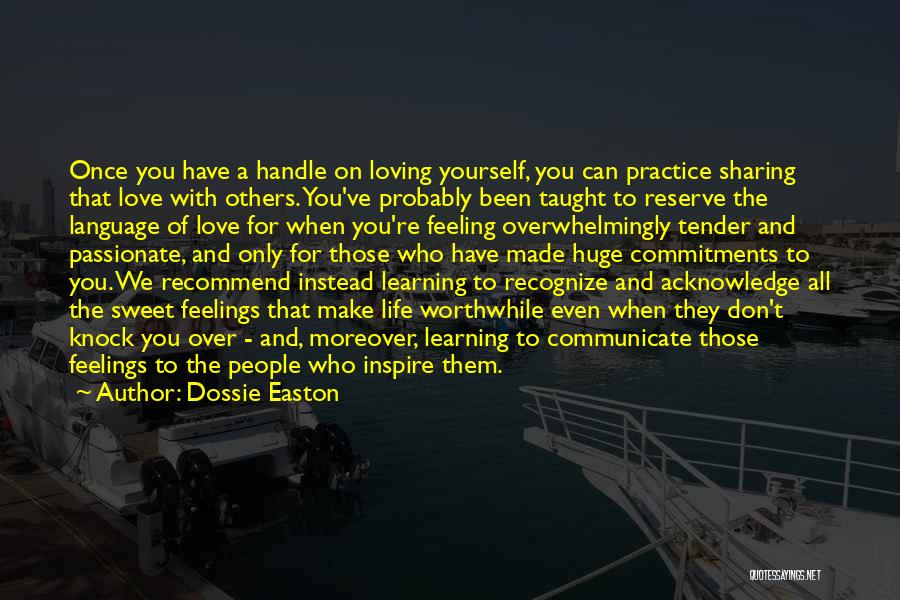 Once you have a handle on loving yourself, you can practice sharing that love with others. You've probably been taught to reserve the language of love for when you're feeling overwhelmingly tender and passionate, and only for those who have made huge commitments to you. We recommend instead learning to recognize and acknowledge all the sweet feelings that make life worthwhile even when they don't knock you over - and, moreover, learning to communicate those feelings to the people who inspire them.

Author: Dossie Easton

QUOTESSAYINGS.NET